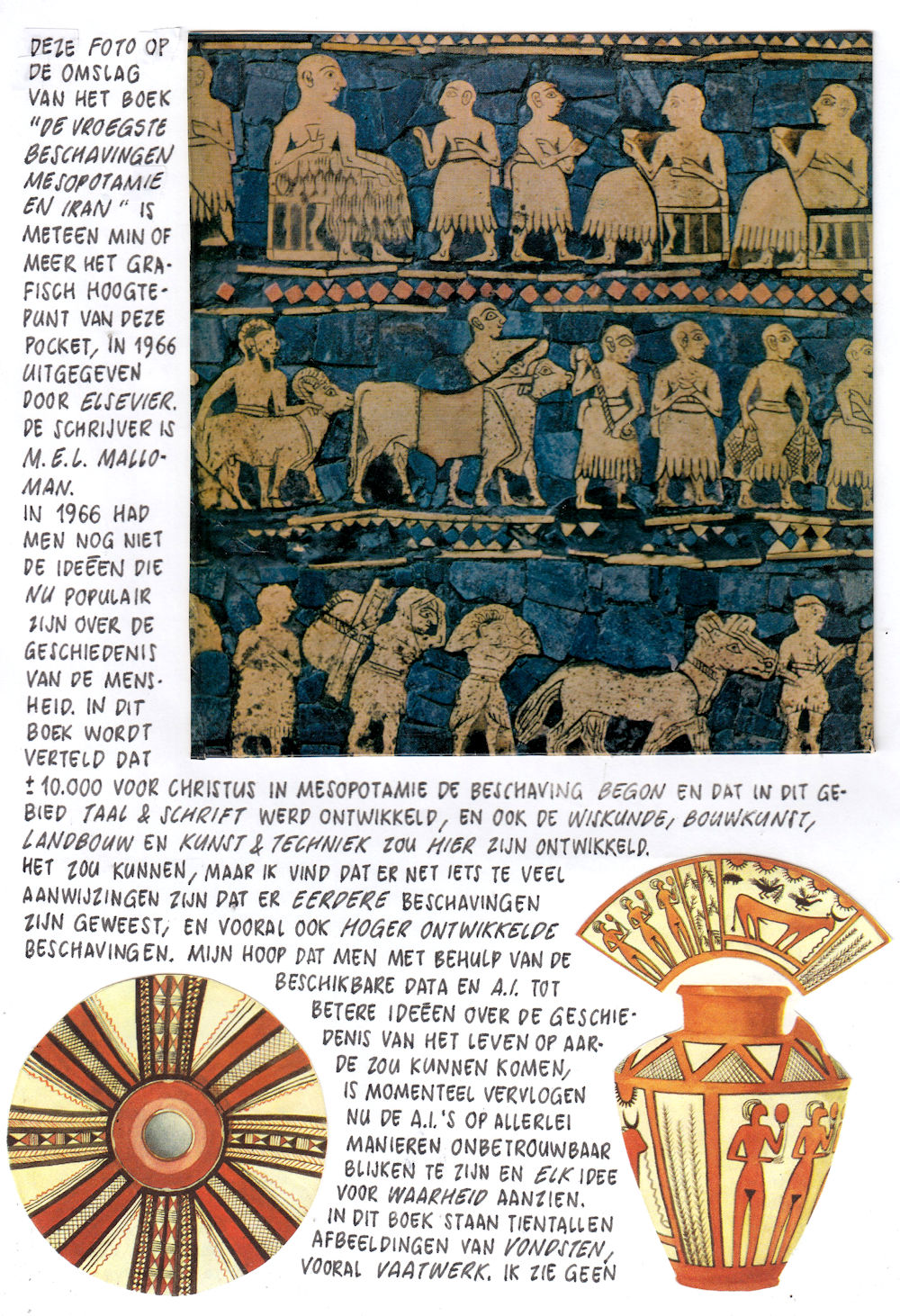 DEZE FOTO OP DE OMSLAG VAN HET BOEK "DE VROEGSTE BESCHAVINGEN MESOPOTAMIE EN IRAN" IS METEEN MIN OF MEER HET GRAFISCH HOOGTEPUNT VAN DEZE POCKET, IN 1966 UITGEGEVEN DOOR ELSEVIER. DE SCHRIJVER IS M.E.L. MALLOMAN.
IN 1966 HAD MEN NOG NIET DE IDEEËN DIE NU POPULAIR ZIJN OVER DE GESCHIEDENIS VAN DE MENSHEID. IN DIT BOEK WORDT VERTELD DAT ± 10.000 VOOR CHRISTUS IN MESOPOTAMIE DE BESCHAVING BEGON EN DAT IN DIT GEBIED TAAL & SCHRIFT WERD ONTWIKKELD, EN OOK DE WISKUNDE, BOUWKUNST, LANDBOUW EN KUNST & TECHNIEK ZOU HIER ZIJN ONTWIKKELD.
HET ZOU KUNNEN, MAAR IK VIND DAT ER NET IETS TE VEEL AANWIJZINGEN ZIJN DAT ER EERDERE BESCHAVINGEN ZIJN GEWEEST, EN VOORAL OOK HOGER ONTWIKKELDE BESCHAVINGEN. MIJN HOOP DAT MEN MET BEHULP VAN DE BESCHIKBARE DATA EN A.I. TOT BETERE IDEEËN OVER DE GESCHIEDENIS VAN HET LEVEN OP AARDE ZOU KUNNEN KOMEN, IS MOMENTEEL VERVLOGEN NU DE A.I.'S OP ALLERLEI MANIEREN ONBETROUWBAAR BLIJKEN TE ZIJN EN ELK IDEE VOOR WAARHEID AANZIEN.
IN DIT BOEK STAAN TIENTALLEN AFBEELDINGEN VAN VONDSTEN, VOORAL VAATWERK. IK ZIE GEEN